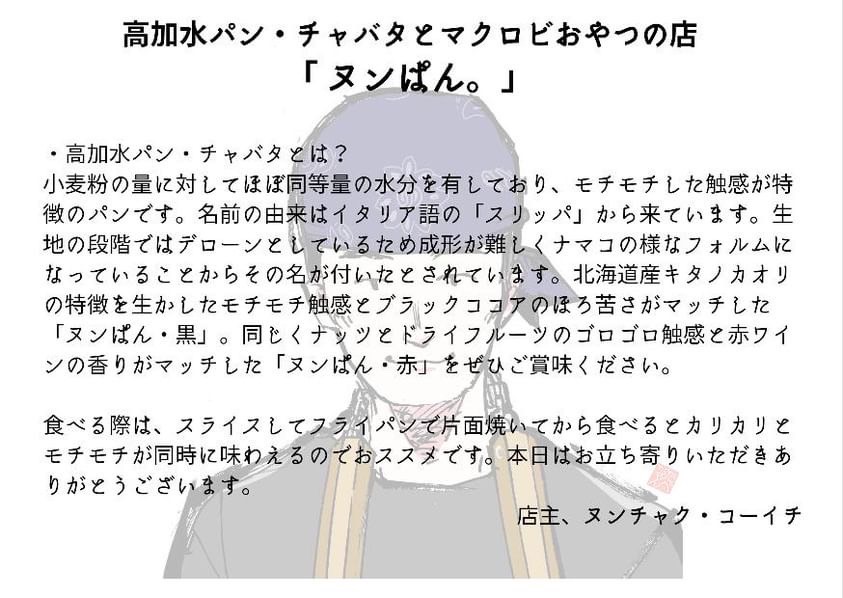 高加水パン・チャバタとマクロビおやつの店
「ヌンぱん。」

・高加水パン・チャバタとは？
小麦粉の量に対してほぼ同等量の水分を有しており、モチモチした触感が特徴のパンです。名前の由来はイタリア語の「スリッパ」から来ています。生地の段階ではデローンとしているため成形が難しくナマコの様なフォルムになっていることからその名が付いたとされています。北海道産キタノカオリの特徴を生かしたモチモチ触感とブラックココアのほろ苦さがマッチした「ヌンぱん・黒」。同じくナッツとドライフルーツのゴロゴロ触感と赤ワインの香りがマッチした「ヌンぱん・赤」をぜひご賞味ください。

食べる際は、スライスしてフライパンで片面焼いてから食べるとカリカリとモチモチが同時に味わえるのでおススメです。本日はお立ち寄りいただきありがとうございます。

店主、ヌンチャク・コーイチ